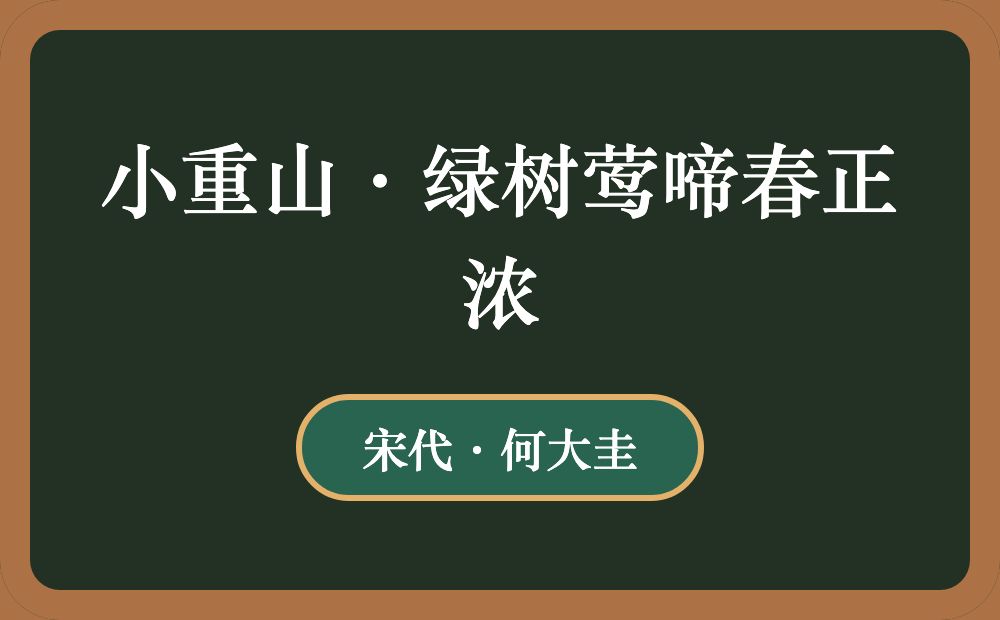 小重山·绿树莺啼春正浓

宋代·何大圭